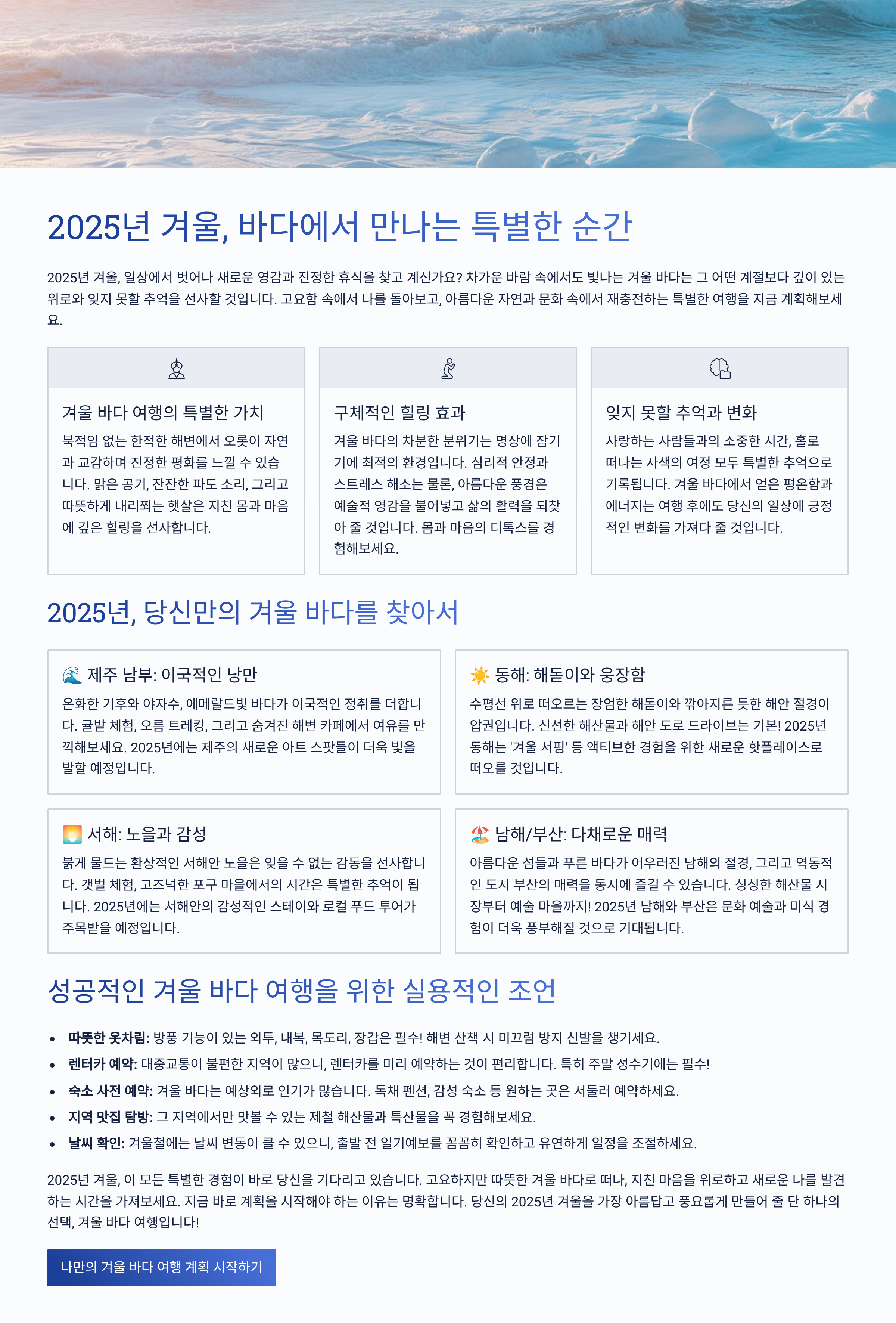 2025년 겨울, 바다에서 만나는 특별한 순간

2025년 겨울, 일상에서 벗어나 새로운 영감과 진정한 휴식을 찾고 계신가요? 차가운 바람 속에서도 빛나는 겨울 바다는 그 어떤 계절보다 깊이 있는 위로와 잊지 못할 추억을 선사할 것입니다. 고요함 속에서 나를 돌아보고, 아름다운 자연과 문화 속에서 재충전하는 특별한 여행을 지금 계획해보세요.

겨울 바다 여행의 특별한 가치

북적임 없는 한적한 해변에서 오롯이 자연과 교감하며 진정한 평화를 느낄 수 있습니다. 맑은 공기, 잔잔한 파도 소리, 그리고 따뜻하게 내리쬐는 햇살은 지친 몸과 마음에 깊은 힐링을 선사합니다.

구체적인 힐링 효과

겨울 바다의 차분한 분위기는 명상에 잠기기에 최적의 환경입니다. 심리적 안정과 스트레스 해소는 물론, 아름다운 풍경은 예술적 영감을 불어넣고 삶의 활력을 되찾아 줄 것입니다. 몸과 마음의 디톡스를 경험해보세요.

잊지 못할 추억과 변화

사랑하는 사람들과의 소중한 시간, 홀로 떠나는 사색의 여정 모두 특별한 추억으로 기록됩니다. 겨울 바다에서 얻은 평온함과 에너지는 여행 후에도 당신의 일상에 긍정적인 변화를 가져다 줄 것입니다.

2025년, 당신만의 겨울 바다를 찾아서

🌊 제주 남부: 이국적인 낭만

온화한 기후와 야자수, 에메랄드빛 바다가 이국적인 정취를 더합니다. 귤밭 체험, 오름 트레킹, 그리고 숨겨진 해변 카페에서 여유를 만끽해보세요. 2025년에는 제주의 새로운 아트 스팟들이 더욱 빛을 발할 예정입니다.

☀️ 동해: 해돋이와 웅장함

수평선 위로 떠오르는 장엄한 해돋이와 깎아지른 듯한 해안 절경이 압권입니다. 신선한 해산물과 해안 도로 드라이브는 기본! 2025년 동해는 '겨울 서핑' 등 액티브한 경험을 위한 새로운 핫플레이스로 떠오를 것입니다.

🌅 서해: 노을과 감성

붉게 물드는 환상적인 서해안 노을은 잊을 수 없는 감동을 선사합니다. 갯벌 체험, 고즈넉한 포구 마을에서의 시간은 특별한 추억이 됩니다. 2025년에는 서해안의 감성적인 스테이와 로컬 푸드 투어가 주목받을 예정입니다.

🏖️ 남해/부산: 다채로운 매력

아름다운 섬들과 푸른 바다가 어우러진 남해의 절경, 그리고 역동적인 도시 부산의 매력을 동시에 즐길 수 있습니다. 싱싱한 해산물 시장부터 예술 마을까지! 2025년 남해와 부산은 문화 예술과 미식 경험이 더욱 풍부해질 것으로 기대됩니다.

성공적인 겨울 바다 여행을 위한 실용적인 조언

• 따뜻한 옷차림: 방풍 기능이 있는 외투, 내복, 목도리, 장갑은 필수! 해변 산책 시 미끄럼 방지 신발을 챙기세요.
• 렌터카 예약: 대중교통이 불편한 지역이 많으니, 렌터카를 미리 예약하는 것이 편리합니다. 특히 주말 성수기에는 필수!
• 숙소 사전 예약: 겨울 바다는 예상외로 인기가 많습니다. 독채 펜션, 감성 숙소 등 원하는 곳은 서둘러 예약하세요.
• 지역 맛집 탐방: 그 지역에서만 맛볼 수 있는 제철 해산물과 특산물을 꼭 경험해보세요.
• 날씨 확인: 겨울철에는 날씨 변동이 클 수 있으니, 출발 전 일기예보를 꼼꼼히 확인하고 유연하게 일정을 조절하세요.

2025년 겨울, 이 모든 특별한 경험이 바로 당신을 기다리고 있습니다. 고요하지만 따뜻한 겨울 바다로 떠나, 지친 마음을 위로하고 새로운 나를 발견하는 시간을 가져보세요. 지금 바로 계획을 시작해야 하는 이유는 명확합니다. 당신의 2025년 겨울을 가장 아름답고 풍요롭게 만들어 줄 단 하나의 선택, 겨울 바다 여행입니다!

나만의 겨울 바다 여행 계획 시작하기